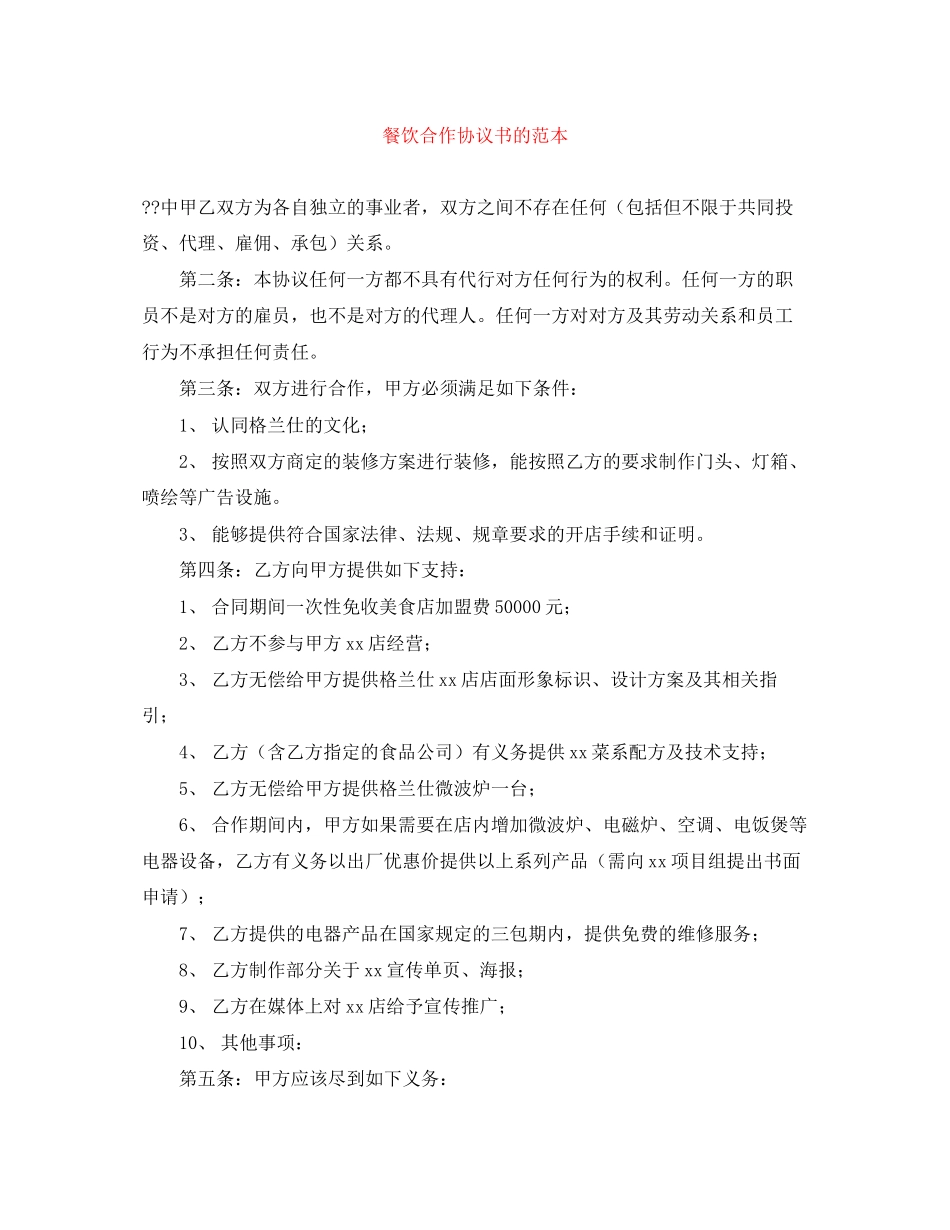 餐饮合作协议书的范本

??中甲乙双方为各自独立的事业者，双方之间不存在任何（包括但不限于共同投资、代理、雇佣、承包）关系。

第二条：本协议任何一方都不具有代行对方任何行为的权利。任何一方的职员不是对方的雇员，也不是对方的代理人。任何一方对对方及其劳动关系和员工行为不承担任何责任。

第三条：双方进行合作，甲方必须满足如下条件：

1、 认同格兰仕的文化；

2、 按照双方商定的装修方案进行装修，能按照乙方的要求制作门头、灯箱、喷绘等广告设施。

3、 能够提供符合国家法律、法规、规章要求的开店手续和证明。

第四条：乙方向甲方提供如下支持：

1、 合同期间一次性免收美食店加盟费 50000 元；

2、 乙方不参与甲方 xx 店经营；

3、 乙方无偿给甲方提供格兰仕 xx 店店面形象标识、设计方案及其相关指引；

4、 乙方（含乙方指定的食品公司）有义务提供 xx 菜系配方及技术支持；

5、 乙方无偿给甲方提供格兰仕微波炉一台；

6、 合作期间内，甲方如果需要在店内增加微波炉、电磁炉、空调、电饭煲等电器设备，乙方有义务以出厂优惠价提供以上系列产品（需向 xx 项目组提出书面申请）；

7、 乙方提供的电器产品在国家规定的三包期内，提供免费的维修服务；

8、 乙方制作部分关于 xx 宣传单页、海报；

9、 乙方在媒体上对 xx 店给予宣传推广；

10、 其他事项：

第五条：甲方应该尽到如下义务：